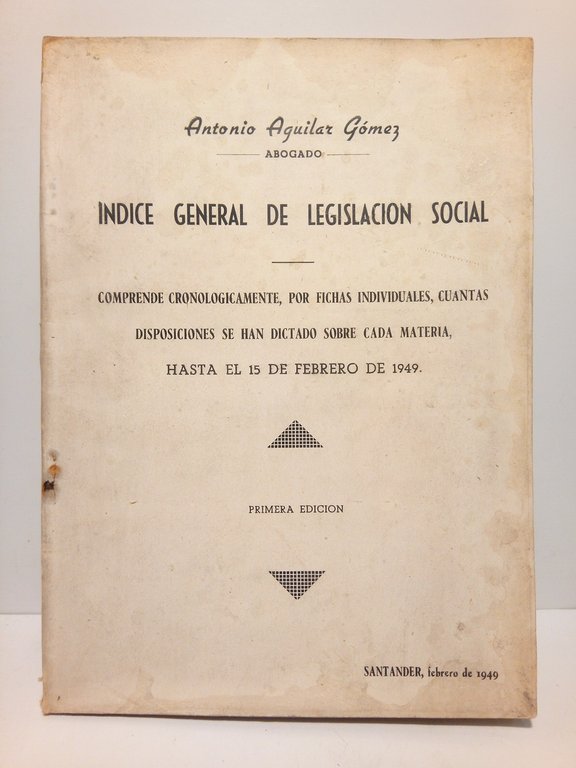 Antonio Aguilar Gómez

ABOGADO

INDICE GENERAL DE LEGISLACION SOCIAL

COMPRENDE CRONOLOGICAMENTE, POR FICHAS INDIVIDUALES, CUANTAS DISPOSICIONES SE HAN DICTADO SOBRE CADA MATERIA, HASTA EL 15 DE FEBRERO DE 1949.

PRIMERA EDICION

SANTANDER, febrero de 1949